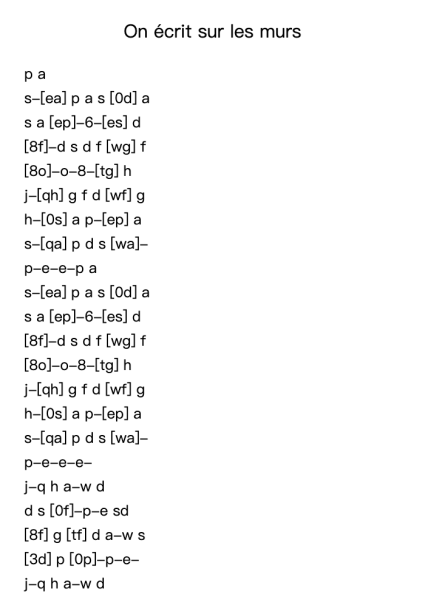 On écrit sur les murs

p a
s–[ea] p a s [0d] a
s a [ep]–6–[es] d
[8f]–d s d f [wg] f
[8o]–o–8–[tg] h
j–[qh] g f d [wf] g
h–[0s] a p–[ep] a
s–[qa] p d s [wa]–
p–e–e–p a
s–[ea] p a s [0d] a
s a [ep]–6–[es] d
[8f]–d s d f [wg] f
[8o]–o–8–[tg] h
j–[qh] g f d [wf] g
h–[0s] a p–[ep] a
s–[qa] p d s [wa]–
p–e–e–e–
j–q h a–w d
d s [0f]–p–e sd
[8f] g [tf] d a–w s
[3d] p [0p]–p–e–
j–q h a–w d